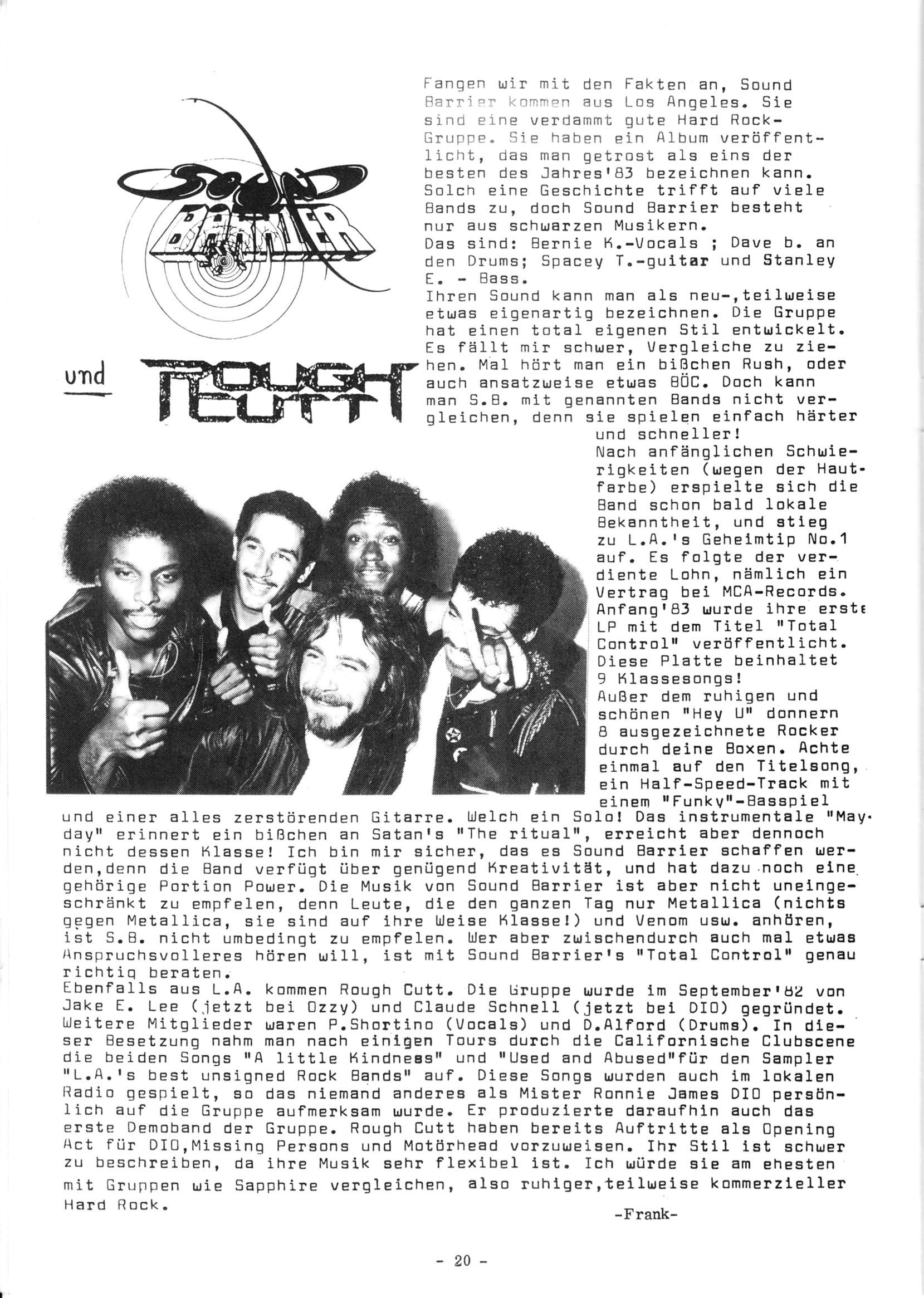 SOUND BARRIER

und ROUGH CUTT

Fangen wir mit den Fakten an, Sound Barrier kommen aus Los Angeles. Sie sind eine verdammt gute Hard Rock-Gruppe. Sie haben ein Album veröffentlicht, das man getrost als eins der besten des Jahres'83 bezeichnen kann. Solch eine Geschichte trifft auf viele Bands zu, doch Sound Barrier besteht nur aus schwarzen Musikern.
Das sind: Bernie K.-Vocals ; Dave b. an den Drums; Spacey T.-guitar und Stanley E. - Bass.
Ihren Sound kann man als neu-,teilweise etwas eigenartig bezeichnen. Die Gruppe hat einen total eigenen Stil entwickelt. Es fällt mir schwer, Vergleiche zu ziehen. Mal hört man ein bißchen Rush, oder auch ansatzweise etwas BÖC. Doch kann man S.B. mit genannten Bands nicht vergleichen, denn sie spielen einfach härter und schneller!
Nach anfänglichen Schwierigkeiten (wegen der Hautfarbe) erspielte sich die Band schon bald lokale Bekanntheit, und stieg zu L.A.'s Geheimtip No.1 auf. Es folgte der verdiente Lohn, nämlich ein Vertrag bei MCA-Records. Anfang'83 wurde ihre erste LP mit dem Titel "Total Control" veröffentlicht. Diese Platte beinhaltet 9 Klassesongs!
Außer dem ruhigen und schönen "Hey U" donnern 8 ausgezeichnete Rocker durch deine Boxen. Achte einmal auf den Titelsong, ein Half-Speed-Track mit einem "Funky"-Basspiel und einer alles zerstörenden Gitarre. Welch ein Solo! Das instrumentale "Mayday" erinnert ein bißchen an Satan's "The ritual", erreicht aber dennoch nicht dessen Klasse! Ich bin mir sicher, das es Sound Barrier schaffen werden,denn die Band verfügt über genügend Kreativität, und hat dazu noch eine gehörige Portion Power. Die Musik von Sound Barrier ist aber nicht uneingeschränkt zu empfelen, denn Leute, die den ganzen Tag nur Metallica (nichts gegen Metallica, sie sind auf ihre Weise Klasse!) und Venom usw. anhören, ist S.B. nicht umbedingt zu empfelen. Wer aber zwischendurch auch mal etwas Anspruchsvolleres hören will, ist mit Sound Barrier's "Total Control" genau richtig beraten.
Ebenfalls aus L.A. kommen Rough Cutt. Die Gruppe wurde im September'82 von Jake E. Lee (jetzt bei Ozzy) und Claude Schnell (jetzt bei DIO) gegründet. Weitere Mitglieder waren P.Shortino (Vocals) und D.Alford (Drums). In dieser Besetzung nahm man nach einigen Tours durch die Californische Clubscene die beiden Songs "A little Kindness" und "Used and Abused"für den Sampler "L.A.'s best unsigned Rock Bands" auf. Diese Songs wurden auch im lokalen Radio gespielt, so das niemand anderes als Mister Ronnie James DIO persönlich auf die Gruppe aufmerksam wurde. Er produzierte daraufhin auch das erste Demoband der Gruppe. Rough Cutt haben bereits Auftritte als Opening Act für DIO,Missing Persons und Motörhead vorzuweisen. Ihr Stil ist schwer zu beschreiben, da ihre Musik sehr flexibel ist. Ich würde sie am ehesten mit Gruppen wie Sapphire vergleichen, also ruhiger,teilweise kommerzieller Hard Rock.
-Frank-

- 20 -